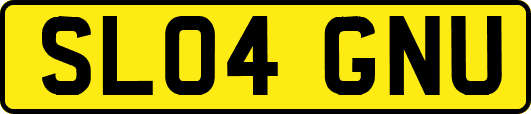 SL04 GNU